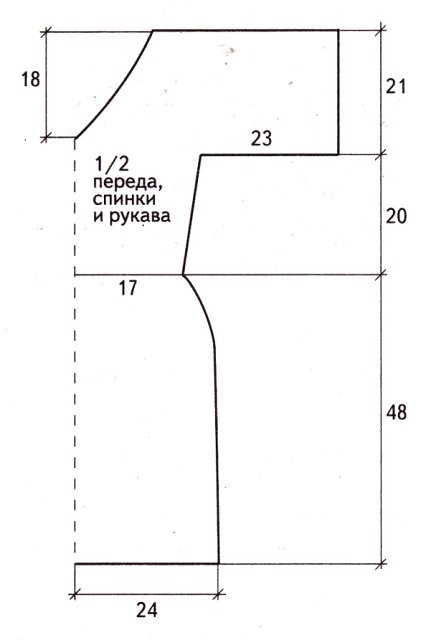 18

21

23

1/2
переда,
спинки
и рукава

20

17

48

24